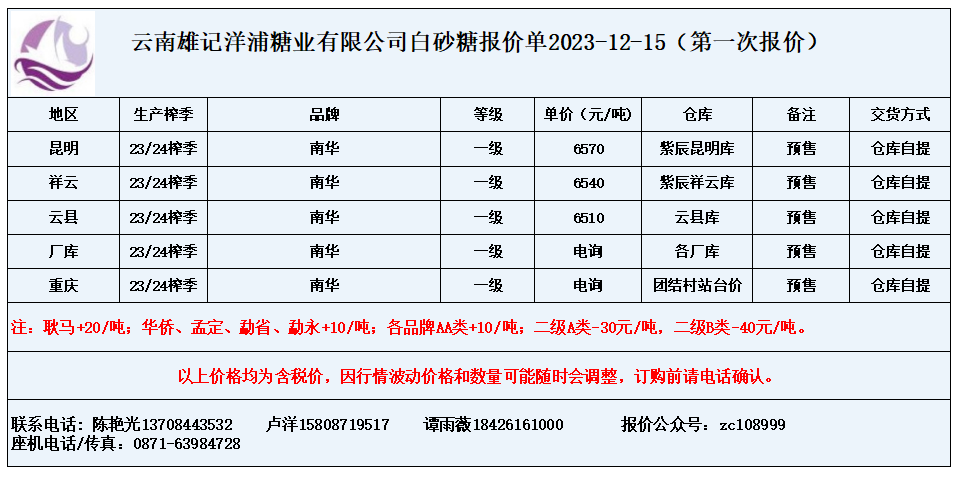 云南雄记洋浦糖业有限公司白砂糖报价单2023-12-15（第一次报价）

| 地区 | 生产榨季 | 品牌 | 等级 | 单价（元/吨） | 仓库 | 备注 | 交货方式 |
|---|---|---|---|---|---|---|---|
| 昆明 | 23/24榨季 | 南华 | 一级 | 6570 | 紫辰昆明库 | 预售 | 仓库自提 |
| 祥云 | 23/24榨季 | 南华 | 一级 | 6540 | 紫辰祥云库 | 预售 | 仓库自提 |
| 云县 | 23/24榨季 | 南华 | 一级 | 6510 | 云县库 | 预售 | 仓库自提 |
| 厂库 | 23/24榨季 | 南华 | 一级 | 电询 | 各厂库 | 预售 | 仓库自提 |
| 重庆 | 23/24榨季 | 南华 | 一级 | 电询 | 团结村站台价 | 预售 | 仓库自提 |

注：耿马+20/吨；华侨、孟定、勐省、勐永+10/吨；各品牌AA类+10/吨；二级A类-30元/吨，二级B类-40元/吨。

以上价格均为含税价，因行情波动价格和数量可能随时会调整，订购前请电话确认。

联系电话：陈艳光13708443532　卢洋15808719517　谭雨薇18426161000　报价公众号：zc108999
座机电话/传真：0871-63984728